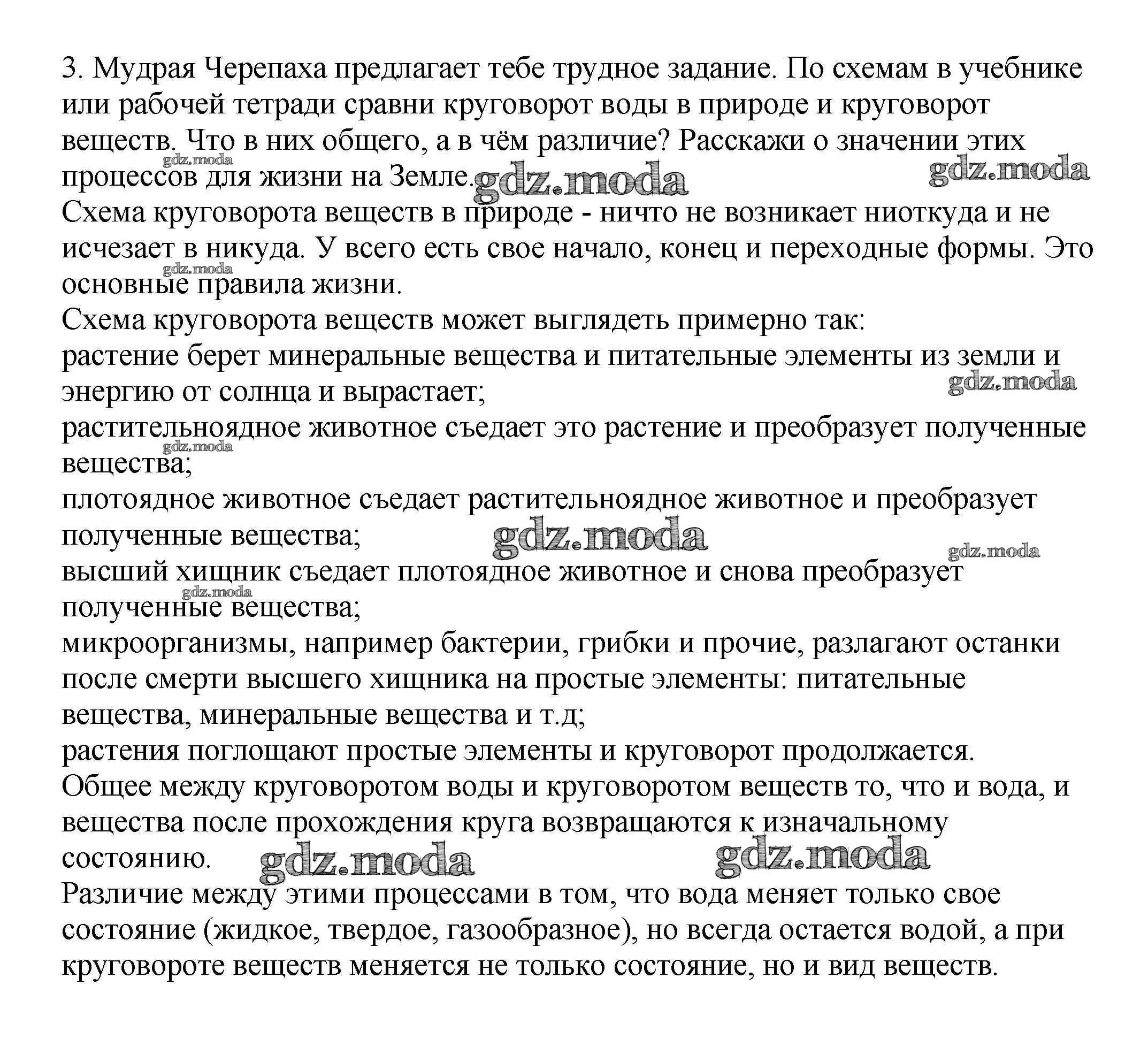 3. Мудрая Черепаха предлагает тебе трудное задание. По схемам в учебнике или рабочей тетради сравни круговорот воды в природе и круговорот веществ. Что в них общего, а в чём различие? Расскажи о значении этих процессов для жизни на Земле.

gdz.moda gdz.moda gdz.moda

Схема круговорота веществ в природе - ничто не возникает ниоткуда и не исчезает в никуда. У всего есть свое начало, конец и переходные формы. Это основные правила жизни.

gdz.moda

Схема круговорота веществ может выглядеть примерно так:
растение берет минеральные вещества и питательные элементы из земли и энергию от солнца и вырастает;

gdz.moda

растительноядное животное съедает это растение и преобразует полученные вещества;

gdz.moda

плотоядное животное съедает растительноядное животное и преобразует полученные вещества;

gdz.moda gdz.moda

высший хищник съедает плотоядное животное и снова преобразует полученные вещества;

gdz.moda

микроорганизмы, например бактерии, грибки и прочие, разлагают останки после смерти высшего хищника на простые элементы: питательные вещества, минеральные вещества и т.д;
растения поглощают простые элементы и круговорот продолжается.
Общее между круговоротом воды и круговоротом веществ то, что и вода, и вещества после прохождения круга возвращаются к изначальному состоянию.

gdz.moda gdz.moda

Различие между этими процессами в том, что вода меняет только свое состояние (жидкое, твердое, газообразное), но всегда остается водой, а при круговороте веществ меняется не только состояние, но и вид веществ.